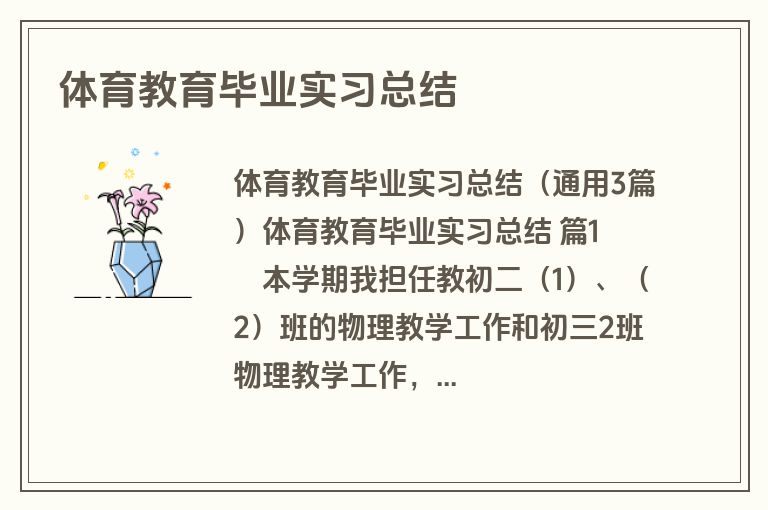 体育教育毕业实习总结

体育教育毕业实习总结（通用3篇）体育教育毕业实习总结 篇1

本学期我担任教初二（1）、（2）班的物理教学工作和初三2班物理教学工作，...